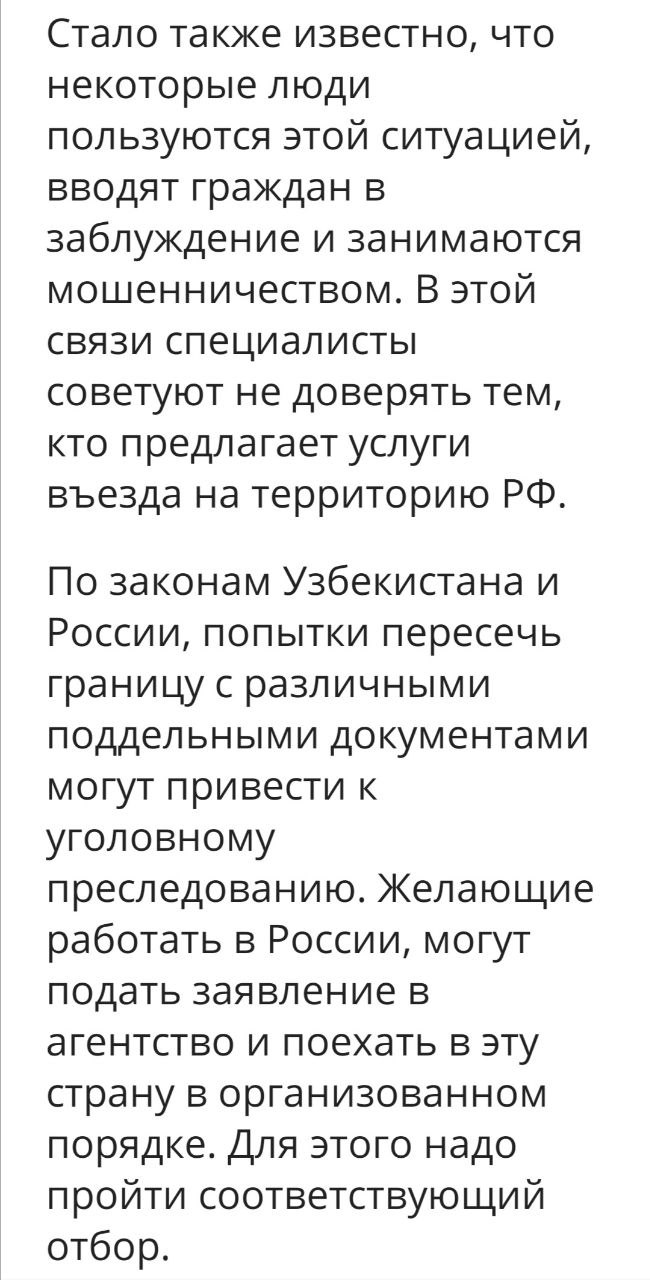 Стало также известно, что некоторые люди пользуются этой ситуацией, вводят граждан в заблуждение и занимаются мошенничеством. В этой связи специалисты советуют не доверять тем, кто предлагает услуги въезда на территорию РФ.

По законам Узбекистана и России, попытки пересечь границу с различными поддельными документами могут привести к уголовному преследованию. Желающие работать в России, могут подать заявление в агентство и поехать в эту страну в организованном порядке. Для этого надо пройти соответствующий отбор.